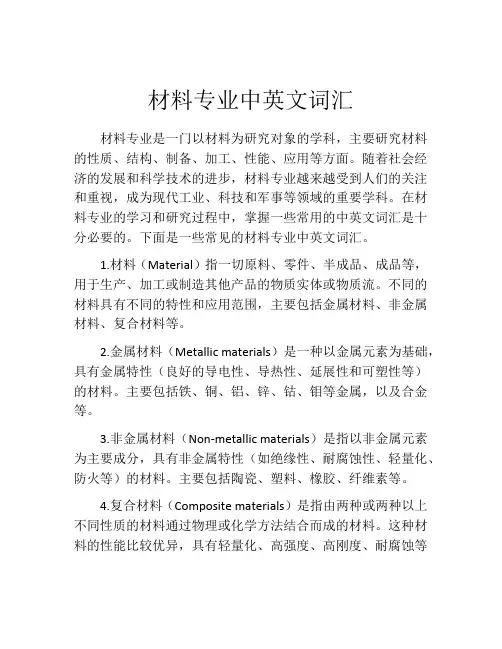 材料专业中英文词汇

材料专业是一门以材料为研究对象的学科，主要研究材料的性质、结构、制备、加工、性能、应用等方面。随着社会经济的发展和科学技术的进步，材料专业越来越受到人们的关注和重视，成为现代工业、科技和军事等领域的重要学科。在材料专业的学习和研究过程中，掌握一些常用的中英文词汇是十分必要的。下面是一些常见的材料专业中英文词汇。

1.材料（Material）指一切原料、零件、半成品、成品等，用于生产、加工或制造其他产品的物质实体或物质流。不同的材料具有不同的特性和应用范围，主要包括金属材料、非金属材料、复合材料等。

2.金属材料（Metallic materials）是一种以金属元素为基础，具有金属特性（良好的导电性、导热性、延展性和可塑性等）的材料。主要包括铁、铜、铝、锌、钴、钼等金属，以及合金等。

3.非金属材料（Non-metallic materials）是指以非金属元素为主要成分，具有非金属特性（如绝缘性、耐腐蚀性、轻量化、防火等）的材料。主要包括陶瓷、塑料、橡胶、纤维素等。

4.复合材料（Composite materials）是指由两种或两种以上不同性质的材料通过物理或化学方法结合而成的材料。这种材料的性能比较优异，具有轻量化、高强度、高刚度、耐腐蚀等